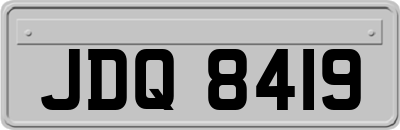 JDQ 8419